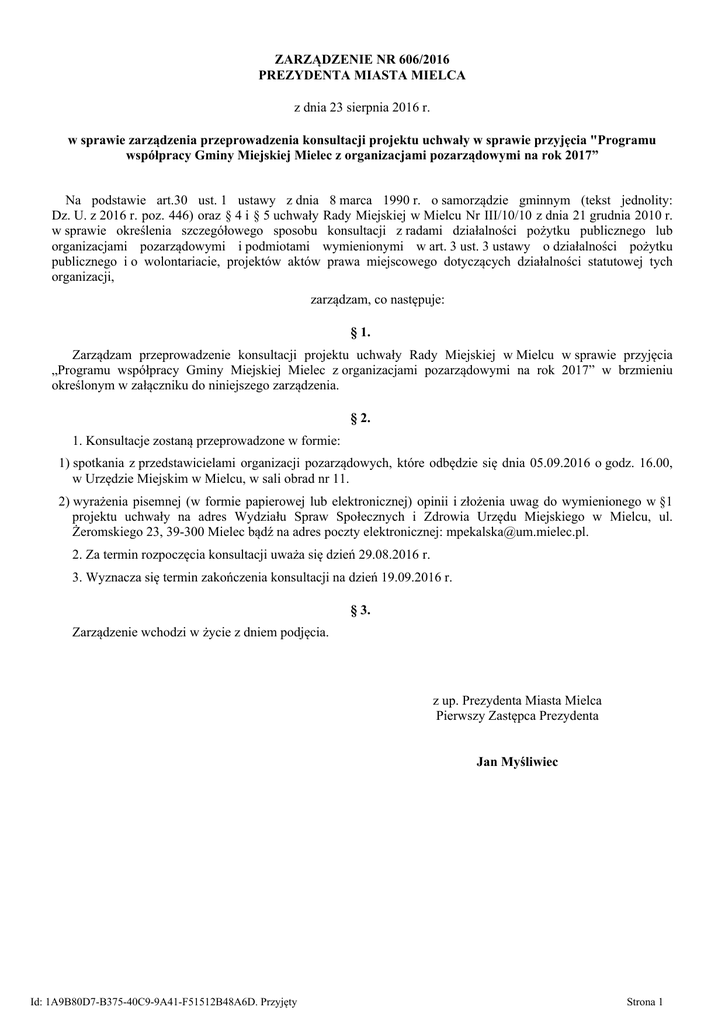 ZARZĄDZENIE NR 606/2016
PREZYDENTA MIASTA MIELCA

z dnia 23 sierpnia 2016 r.

w sprawie zarządzenia przeprowadzenia konsultacji projektu uchwały w sprawie przyjęcia "Programu współpracy Gminy Miejskiej Mielec z organizacjami pozarządowymi na rok 2017"

Na podstawie art.30 ust. 1 ustawy z dnia 8 marca 1990 r. o samorządzie gminnym (tekst jednolity: Dz. U. z 2016 r. poz. 446) oraz § 4 i § 5 uchwały Rady Miejskiej w Mielcu Nr III/10/10 z dnia 21 grudnia 2010 r. w sprawie określenia szczegółowego sposobu konsultacji z radami działalności pożytku publicznego lub organizacjami pozarządowymi i podmiotami wymienionymi w art. 3 ust. 3 ustawy o działalności pożytku publicznego i o wolontariacie, projektów aktów prawa miejscowego dotyczących działalności statutowej tych organizacji,

zarządzam, co następuje:

§ 1.

Zarządzam przeprowadzenie konsultacji projektu uchwały Rady Miejskiej w Mielcu w sprawie przyjęcia „Programu współpracy Gminy Miejskiej Mielec z organizacjami pozarządowymi na rok 2017" w brzmieniu określonym w załączniku do niniejszego zarządzenia.

§ 2.

1. Konsultacje zostaną przeprowadzone w formie:

1) spotkania z przedstawicielami organizacji pozarządowych, które odbędzie się dnia 05.09.2016 o godz. 16.00, w Urzędzie Miejskim w Mielcu, w sali obrad nr 11.

2) wyrażenia pisemnej (w formie papierowej lub elektronicznej) opinii i złożenia uwag do wymienionego w §1 projektu uchwały na adres Wydziału Spraw Społecznych i Zdrowia Urzędu Miejskiego w Mielcu, ul. Żeromskiego 23, 39-300 Mielec bądź na adres poczty elektronicznej: mpekalska@um.mielec.pl.

2. Za termin rozpoczęcia konsultacji uważa się dzień 29.08.2016 r.

3. Wyznacza się termin zakończenia konsultacji na dzień 19.09.2016 r.

§ 3.

Zarządzenie wchodzi w życie z dniem podjęcia.

z up. Prezydenta Miasta Mielca
Pierwszy Zastępca Prezydenta

Jan Myśliwiec

Id: 1A9B80D7-B375-40C9-9A41-F51512B48A6D. Przyjęty

Strona 1